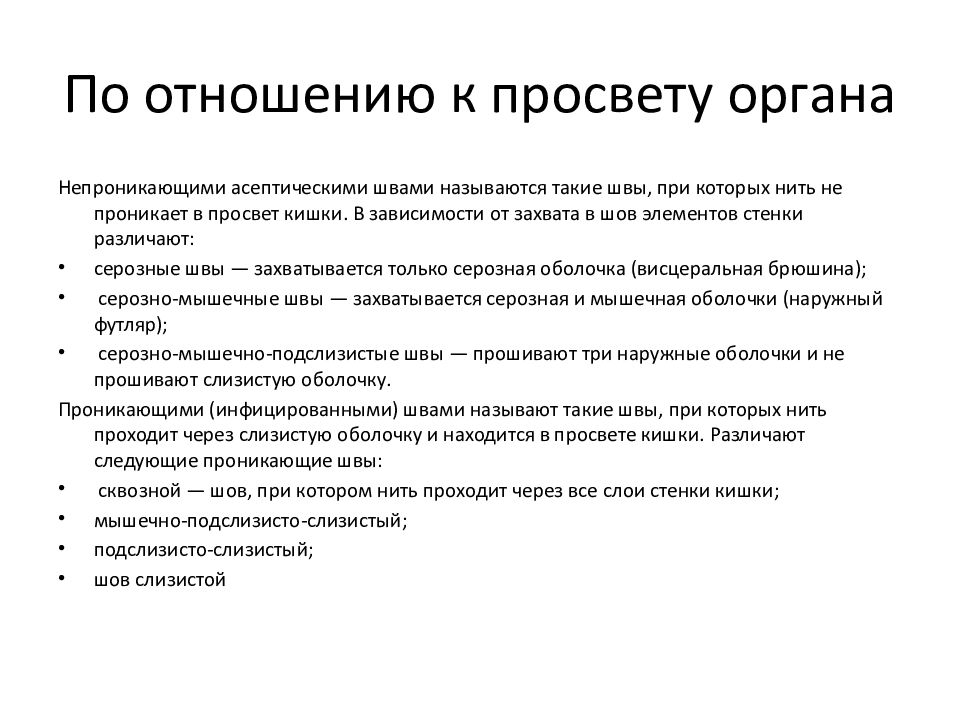 По отношению к просвету органа

Непроникающими асептическими швами называются такие швы, при которых нить не проникает в просвет кишки. В зависимости от захвата в шов элементов стенки различают:

• серозные швы — захватывается только серозная оболочка (висцеральная брюшина);
• серозно-мышечные швы — захватывается серозная и мышечная оболочки (наружный футляр);
• серозно-мышечно-подслизистые швы — прошивают три наружные оболочки и не прошивают слизистую оболочку.

Проникающими (инфицированными) швами называют такие швы, при которых нить проходит через слизистую оболочку и находится в просвете кишки. Различают следующие проникающие швы:

• сквозной — шов, при котором нить проходит через все слои стенки кишки;
• мышечно-подслизисто-слизистый;
• подслизисто-слизистый;
• шов слизистой